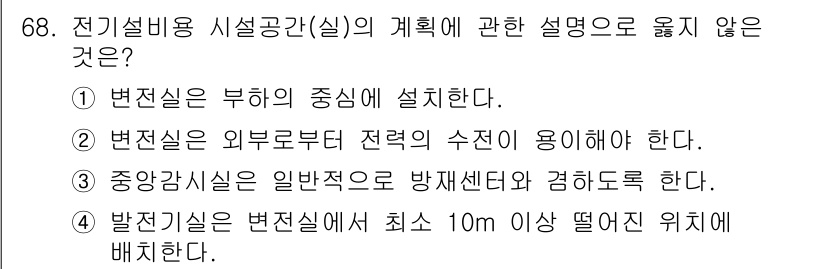 68. 전기설비용 시설공간(실)의 계획에 관한 설명으로 옳지 않은 것은?

① 변전실은 부하의 중심에 설치한다.

② 변전실은 외부로부터 전력의 수전이 용이해야 한다.

③ 중앙감시실은 일반적으로 방재센터와 겸하도록 한다.

④ 발전기실은 변전실에서 최소 10m 이상 떨어진 위치에 배치한다.